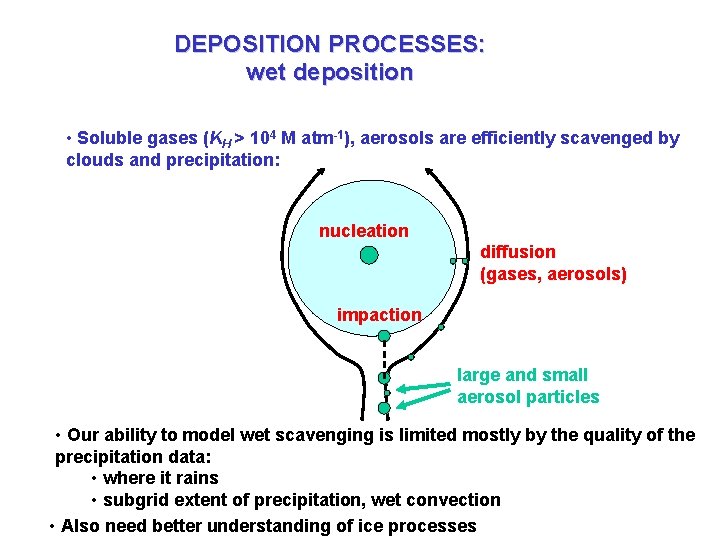 DEPOSITION PROCESSES:
wet deposition

• Soluble gases ($K_H > 10^4$ M atm$^{-1}$), aerosols are efficiently scavenged by clouds and precipitation:

nucleation

diffusion
(gases, aerosols)

impaction

large and small
aerosol particles

• Our ability to model wet scavenging is limited mostly by the quality of the precipitation data:
• where it rains
• subgrid extent of precipitation, wet convection

• Also need better understanding of ice processes